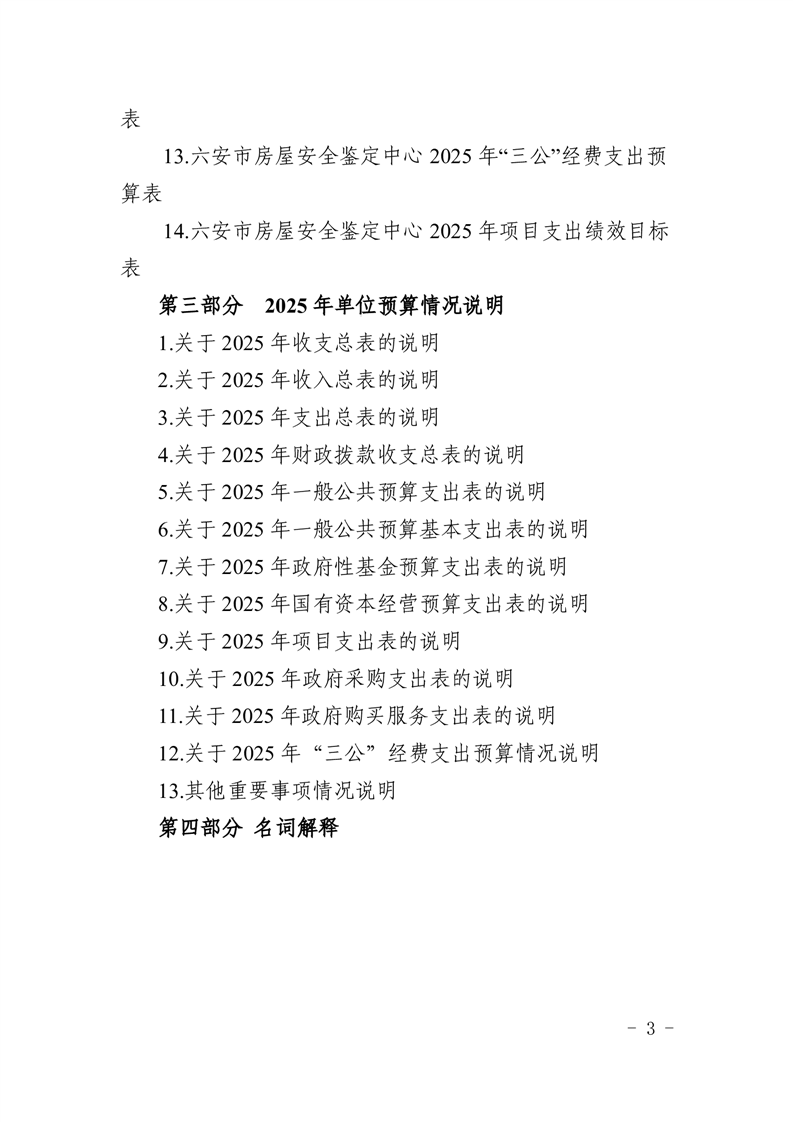 表

13.六安市房屋安全鉴定中心2025年“三公”经费支出预算表

14.六安市房屋安全鉴定中心2025年项目支出绩效目标表

第三部分 2025年单位预算情况说明

1.关于2025年收支总表的说明

2.关于2025年收入总表的说明

3.关于2025年支出总表的说明

4.关于2025年财政拨款收支总表的说明

5.关于2025年一般公共预算支出表的说明

6.关于2025年一般公共预算基本支出表的说明

7.关于2025年政府性基金预算支出表的说明

8.关于2025年国有资本经营预算支出表的说明

9.关于2025年项目支出表的说明

10.关于2025年政府采购支出表的说明

11.关于2025年政府购买服务支出表的说明

12.关于2025年“三公”经费支出预算情况说明

13.其他重要事项情况说明

第四部分 名词解释

- 3 -